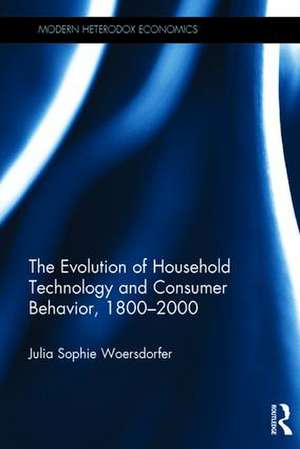 MODERN HETERODOX ECONOMICS

The Evolution of Household Technology and Consumer Behavior, 1800–2000

Julia Sophie Woersdorfer

ROUTLEDGE